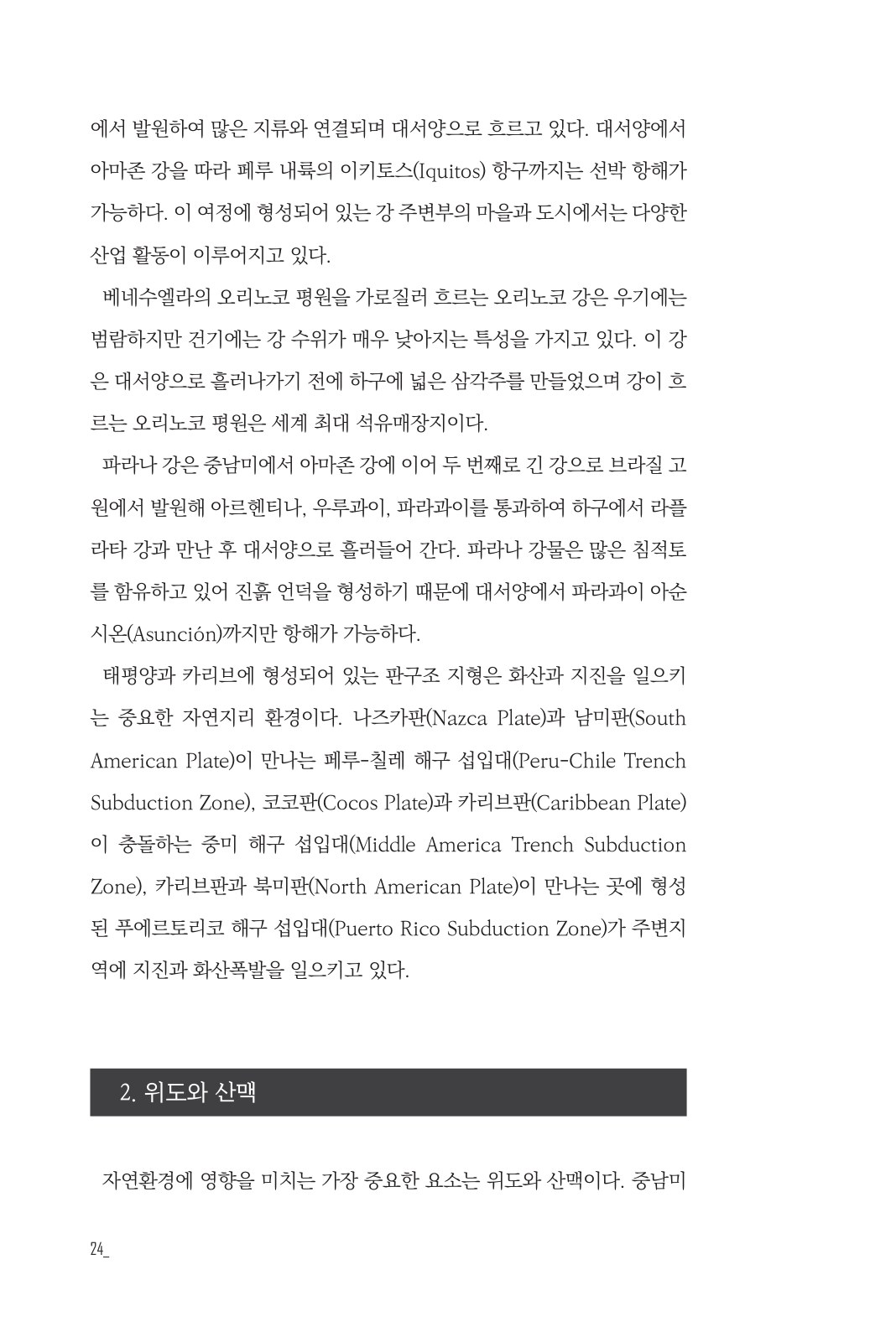 에서 발원하여 많은 지류와 연결되며 대서양으로 흐르고 있다. 대서양에서 아마존 강을 따라 페루 내륙의 이키토스(Iquitos) 항구까지는 선박 항해가 가능하다. 이 여정에 형성되어 있는 강 주변부의 마을과 도시에서는 다양한 산업 활동이 이루어지고 있다.

베네수엘라의 오리노코 평원을 가로질러 흐르는 오리노코 강은 우기에는 범람하지만 건기에는 강 수위가 매우 낮아지는 특성을 가지고 있다. 이 강은 대서양으로 흘러나가기 전에 하구에 넓은 삼각주를 만들었으며 강이 흐르는 오리노코 평원은 세계 최대 석유매장지이다.

파라나 강은 중남미에서 아마존 강에 이어 두 번째로 긴 강으로 브라질 고원에서 발원해 아르헨티나, 우루과이, 파라과이를 통과하여 하구에서 라플라타 강과 만난 후 대서양으로 흘러들어 간다. 파라나 강물은 많은 침적토를 함유하고 있어 진흙 언덕을 형성하기 때문에 대서양에서 파라과이 아순시온(Asunción)까지만 항해가 가능하다.

태평양과 카리브에 형성되어 있는 판구조 지형은 화산과 지진을 일으키는 중요한 자연지리 환경이다. 나즈카판(Nazca Plate)과 남미판(South American Plate)이 만나는 페루-칠레 해구 섭입대(Peru-Chile Trench Subduction Zone), 코코판(Cocos Plate)과 카리브판(Caribbean Plate)이 충돌하는 중미 해구 섭입대(Middle America Trench Subduction Zone), 카리브판과 북미판(North American Plate)이 만나는 곳에 형성된 푸에르토리코 해구 섭입대(Puerto Rico Subduction Zone)가 주변지역에 지진과 화산폭발을 일으키고 있다.

2. 위도와 산맥

자연환경에 영향을 미치는 가장 중요한 요소는 위도와 산맥이다. 중남미

24_